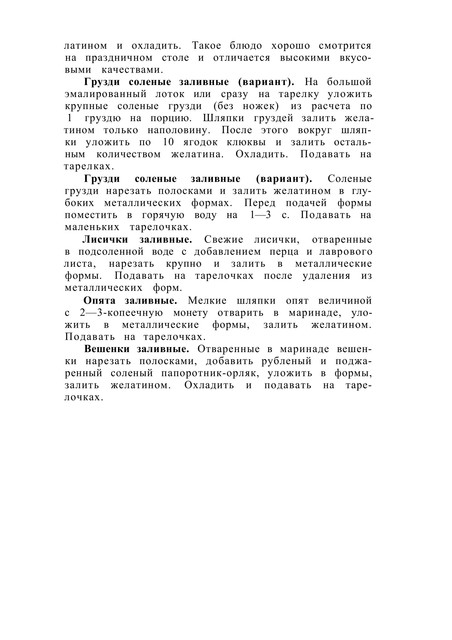 латином и охладить. Такое блюдо хорошо смотрится на праздничном столе и отличается высокими вкусовыми качествами.

Грузди соленые заливные (вариант). На большой эмалированный лоток или сразу на тарелку уложить крупные соленые грузди (без ножек) из расчета по 1 груздю на порцию. Шляпки груздей залить желатином только наполовину. После этого вокруг шляпки уложить по 10 ягодок клюквы и залить остальным количеством желатина. Охладить. Подавать на тарелках.

Грузди соленые заливные (вариант). Соленые грузди нарезать полосками и залить желатином в глубоких металлических формах. Перед подачей формы поместить в горячую воду на 1—3 с. Подавать на маленьких тарелочках.

Лисички заливные. Свежие лисички, отваренные в подсоленной воде с добавлением перца и лаврового листа, нарезать крупно и залить в металлические формы. Подавать на тарелочках после удаления из металлических форм.

Опята заливные. Мелкие шляпки опят величиной с 2—3-копеечную монету отварить в маринаде, уложить в металлические формы, залить желатином. Подавать на тарелочках.

Вешенки заливные. Отваренные в маринаде вешенки нарезать полосками, добавить рубленый и поджаренный соленый папоротник-орляк, уложить в формы, залить желатином. Охладить и подавать на тарелочках.